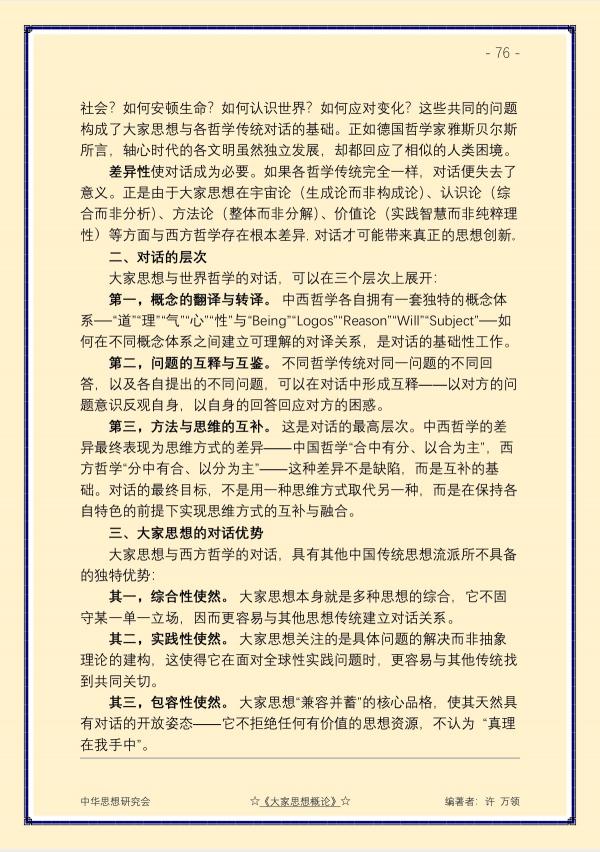 - 76 -

社会？如何安顿生命？如何认识世界？如何应对变化？这些共同的问题构成了大家思想与各哲学传统对话的基础。正如德国哲学家雅斯贝尔斯所言，轴心时代的各文明虽然独立发展，却都回应了相似的人类困境。

差异性使对话成为必要。如果各哲学传统完全一样，对话便失去了意义。正是由于大家思想在宇宙论（生成论而非构成论）、认识论（综合而非分析）、方法论（整体而非分解）、价值论（实践智慧而非纯粹理性）等方面与西方哲学存在根本差异，对话才可能带来真正的思想创新。

二、对话的层次

大家思想与世界哲学的对话，可以在三个层次上展开：

第一，概念的翻译与转译。中西哲学各自拥有一套独特的概念体系——“道”“理”“气”“心”“性”与“Being”“Logos”“Reason”“Will”“Subject”——如何在不同概念体系之间建立可理解的对译关系，是对话的基础性工作。

第二，问题的互释与互鉴。不同哲学传统对同一问题的不同回答，以及各自提出的不同问题，可以在对话中形成互释——以对方的问题意识反观自身，以自身的回答回应对方的困惑。

第三，方法与思维的互补。这是对话的最高层次。中西哲学的差异最终表现为思维方式的差异——中国哲学“合中有分、以合为主”，西方哲学“分中有合、以分为主”——这种差异不是缺陷，而是互补的基础。对话的最终目标，不是用一种思维方式取代另一种，而是在保持各自特色的前提下实现思维方式的互补与融合。

三、大家思想的对话优势

大家思想与西方哲学的对话，具有其他中国传统思想流派所不具备的独特优势：

其一，综合性使然。大家思想本身就是多种思想的综合，它不固守某一单一立场，因而更容易与其他思想传统建立对话关系。

其二，实践性使然。大家思想关注的是具体问题的解决而非抽象理论的建构，这使得它在面对全球性实践问题时，更容易与其他传统找到共同关切。

其三，包容性使然。大家思想“兼容并蓄”的核心品格，使其天然具有对话的开放姿态——它不拒绝任何有价值的思想资源，不认为“真理在我手中”。

中华思想研究会 ☆《大家思想概论》☆ 编著者：许 万领